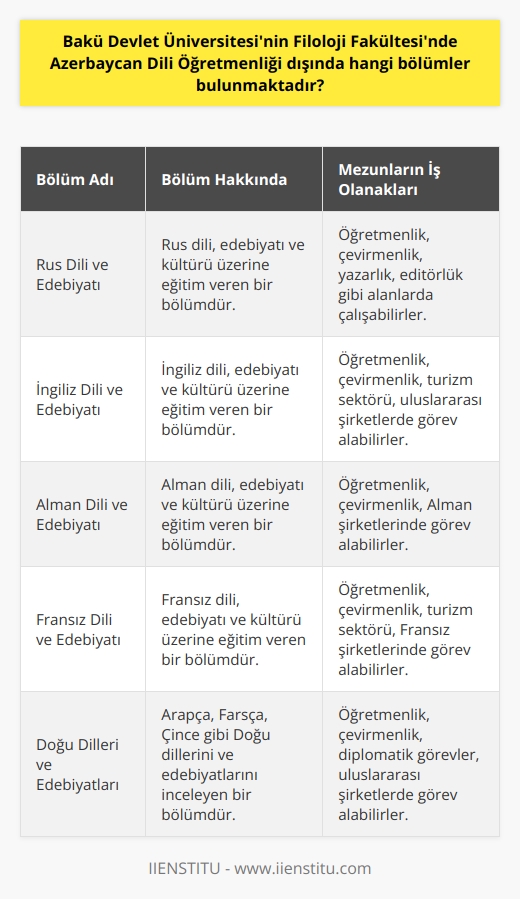 Bakü Devlet Üniversitesi'nin Filoloji Fakültesi'nde Azerbaycan Dili Öğretmenliği dışında hangi bölümler bulunmaktadır?

| Bölüm Adı | Bölüm Hakkında | Mezunların İş Olanakları |
|---|---|---|
| Rus Dili ve Edebiyatı | Rus dili, edebiyatı ve kültürü üzerine eğitim veren bir bölümdür. | Öğretmenlik, çevirmenlik, yazarlık, editörlük gibi alanlarda çalışabilirler. |
| İngiliz Dili ve Edebiyatı | İngiliz dili, edebiyatı ve kültürü üzerine eğitim veren bir bölümdür. | Öğretmenlik, çevirmenlik, turizm sektörü, uluslararası şirketlerde görev alabilirler. |
| Alman Dili ve Edebiyatı | Alman dili, edebiyatı ve kültürü üzerine eğitim veren bir bölümdür. | Öğretmenlik, çevirmenlik, Alman şirketlerinde görev alabilirler. |
| Fransız Dili ve Edebiyatı | Fransız dili, edebiyatı ve kültürü üzerine eğitim veren bir bölümdür. | Öğretmenlik, çevirmenlik, turizm sektörü, Fransız şirketlerinde görev alabilirler. |
| Doğu Dilleri ve Edebiyatları | Arapça, Farsça, Çince gibi Doğu dillerini ve edebiyatlarını inceleyen bir bölümdür. | Öğretmenlik, çevirmenlik, diplomatik görevler, uluslararası şirketlerde görev alabilirler. |

IIENSTITU - www.iienstitu.com